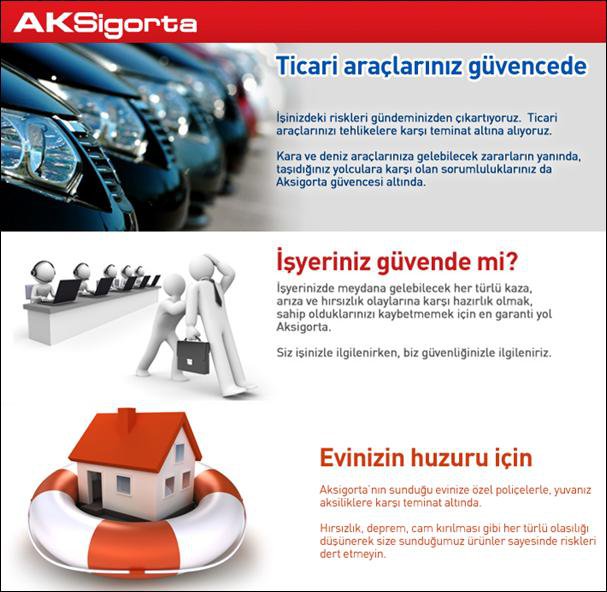 AKSigorta

Ticari araçlarınız güvencede

İşinizdeki riskleri gündeminizden çıkartıyoruz. Ticari araçlarınızı tehlikelere karşı teminat altına alıyoruz.

Kara ve deniz araçlarınıza gelebilecek zararların yanında, taşıdığınız yolculara karşı olan sorumluluklarınız da Aksigorta güvencesi altında.

İşyeriniz güvende mi?

İşyerinizde meydana gelebilecek her türlü kaza, arıza ve hırsızlık olaylarına karşı hazırlık olmak, sahip olduklarınızı kaybetmemek için en garanti yol Aksigorta.

Siz işinizle ilgilenirken, biz güvenliğinizle ilgileniriz.

Evinizin huzuru için

Aksigorta'nın sunduğu evinize özel poliçelerle, yuvanız aksiliklere karşı teminat altında.

Hırsızlık, deprem, cam kırılması gibi her türlü olasılığı düşünerek size sunduğumuz ürünler sayesinde riskleri dert etmeyin.